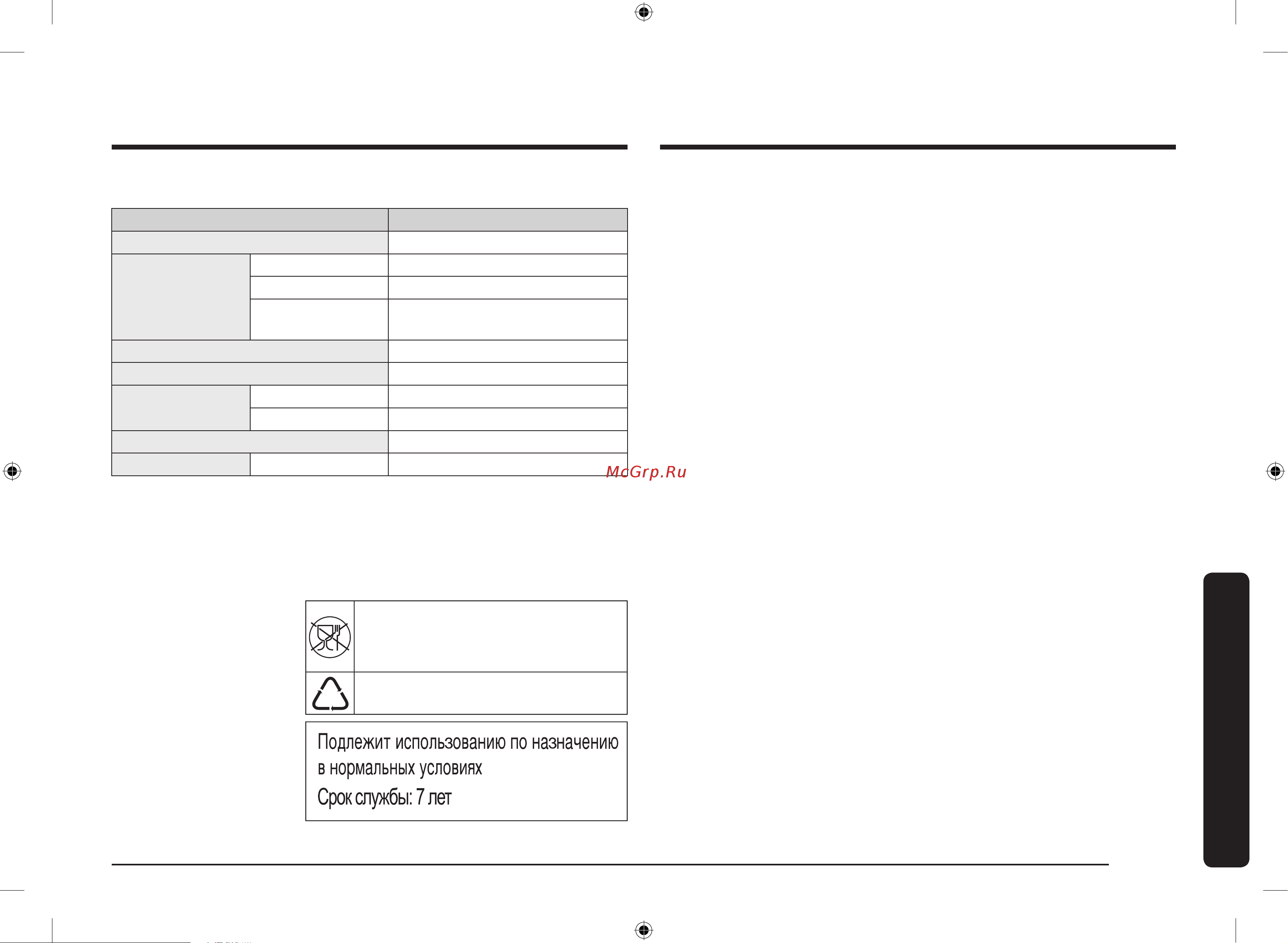 McGrp.Ru

Подлежит использованию по назначению в нормальных условиях
Срок службы: 7 лет